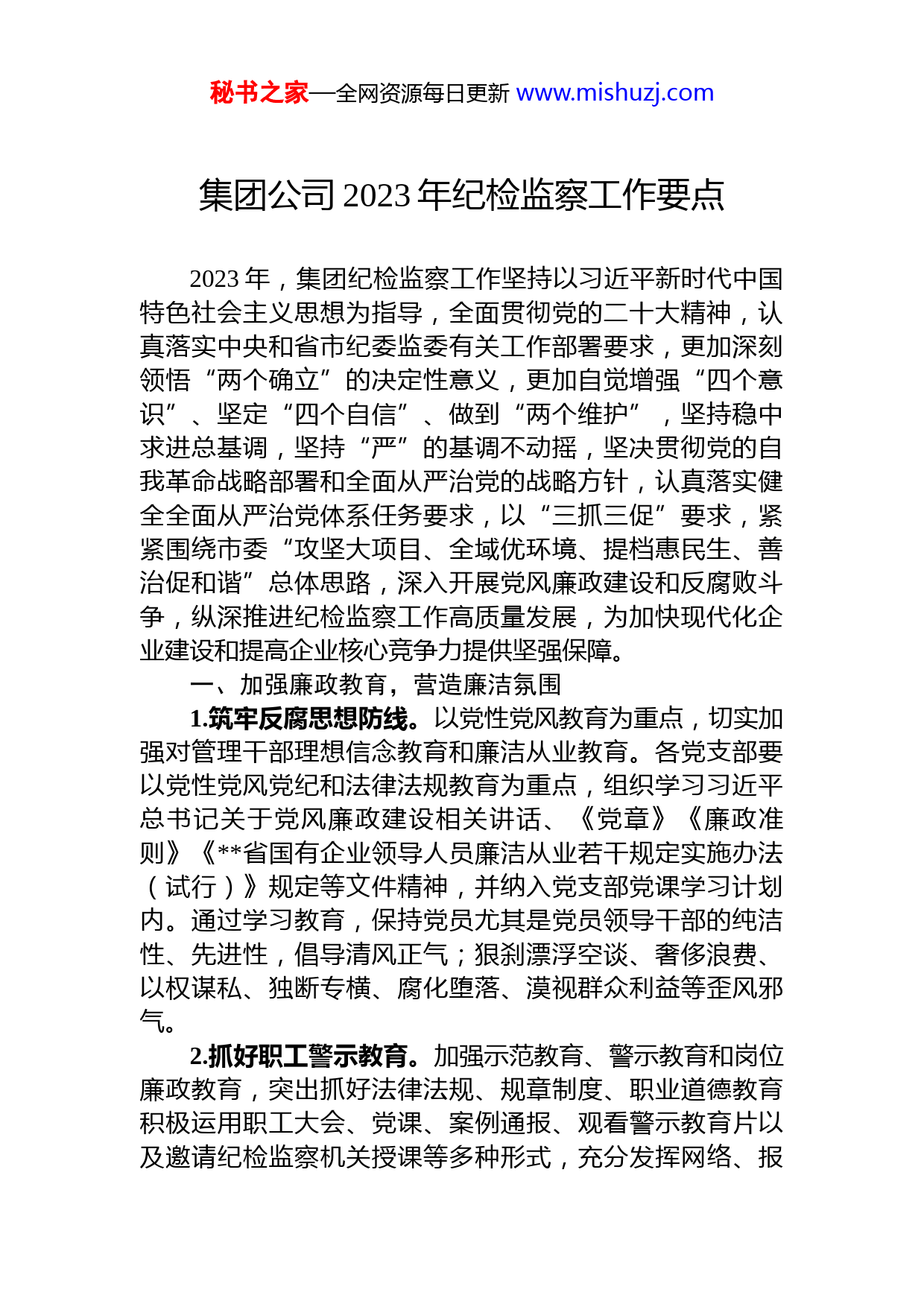 秘书之家—全网资源每日更新 www.mishuzj.com

集团公司 2023 年纪检监察工作要点

2023 年，集团纪检监察工作坚持以习近平新时代中国特色社会主义思想为指导，全面贯彻党的二十大精神，认真落实中央和省市纪委监委有关工作部署要求，更加深刻领悟“两个确立”的决定性意义，更加自觉增强“四个意识”、坚定“四个自信”、做到“两个维护”，坚持稳中求进总基调，坚持“严”的基调不动摇，坚决贯彻党的自我革命战略部署和全面从严治党的战略方针，认真落实健全全面从严治党体系任务要求，以“三抓三促”要求，紧紧围绕市委“攻坚大项目、全域优环境、提档惠民生、善治促和谐”总体思路，深入开展党风廉政建设和反腐败斗争，纵深推进纪检监察工作高质量发展，为加快现代化企业建设和提高企业核心竞争力提供坚强保障。

一、加强廉政教育，营造廉洁氛围

1.筑牢反腐思想防线。以党性党风教育为重点，切实加强对管理干部理想信念教育和廉洁从业教育。各党支部要以党性党风党纪和法律法规教育为重点，组织学习习近平总书记关于党风廉政建设相关讲话、《党章》《廉政准则》《**省国有企业领导人员廉洁从业若干规定实施办法（试行）》规定等文件精神，并纳入党支部党课学习计划内。通过学习教育，保持党员尤其是党员领导干部的纯洁性、先进性，倡导清风正气；狠刹漂浮空谈、奢侈浪费、以权谋私、独断专横、腐化堕落、漠视群众利益等歪风邪气。

2.抓好职工警示教育。加强示范教育、警示教育和岗位廉政教育，突出抓好法律法规、规章制度、职业道德教育积极运用职工大会、党课、案例通报、观看警示教育片以及邀请纪检监察机关授课等多种形式，充分发挥网络、报